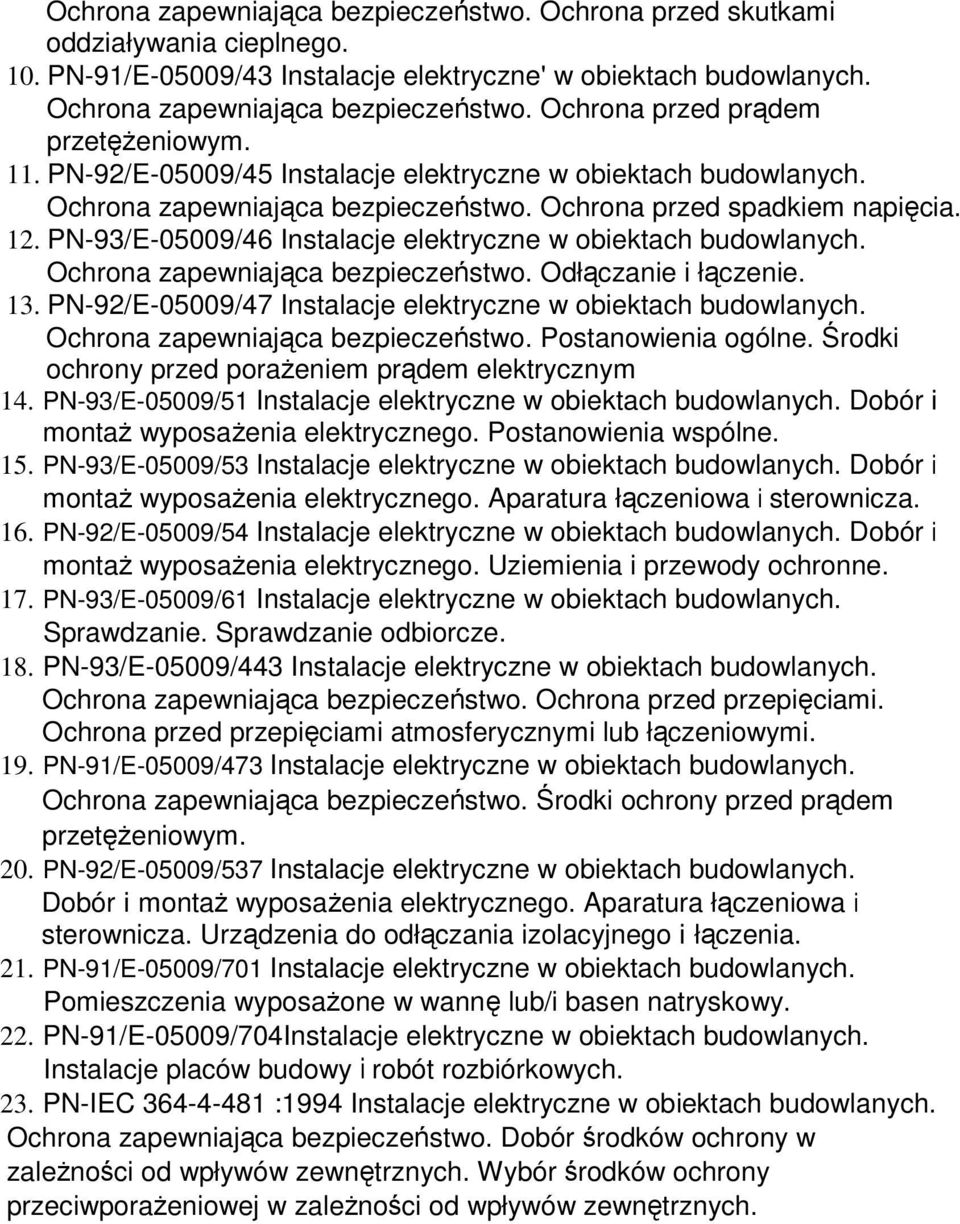 Ochrona zapewniająca bezpieczeństwo. Ochrona przed skutkami oddziaływania cieplnego.
10. PN-91/E-05009/43 Instalacje elektryczne' w obiektach budowlanych. Ochrona zapewniająca bezpieczeństwo. Ochrona przed prądem przetężeniowym.
11. PN-92/E-05009/45 Instalacje elektryczne w obiektach budowlanych. Ochrona zapewniająca bezpieczeństwo. Ochrona przed spadkiem napięcia.
12. PN-93/E-05009/46 Instalacje elektryczne w obiektach budowlanych. Ochrona zapewniająca bezpieczeństwo. Odłączanie i łączenie.
13. PN-92/E-05009/47 Instalacje elektryczne w obiektach budowlanych. Ochrona zapewniająca bezpieczeństwo. Postanowienia ogólne. Środki ochrony przed porażeniem prądem elektrycznym
14. PN-93/E-05009/51 Instalacje elektryczne w obiektach budowlanych. Dobór i montaż wyposażenia elektrycznego. Postanowienia wspólne.
15. PN-93/E-05009/53 Instalacje elektryczne w obiektach budowlanych. Dobór i montaż wyposażenia elektrycznego. Aparatura łączeniowa i sterownicza.
16. PN-92/E-05009/54 Instalacje elektryczne w obiektach budowlanych. Dobór i montaż wyposażenia elektrycznego. Uziemienia i przewody ochronne.
17. PN-93/E-05009/61 Instalacje elektryczne w obiektach budowlanych. Sprawdzanie. Sprawdzanie odbiorcze.
18. PN-93/E-05009/443 Instalacje elektryczne w obiektach budowlanych. Ochrona zapewniająca bezpieczeństwo. Ochrona przed przepięciami. Ochrona przed przepięciami atmosferycznymi lub łączeniowymi.
19. PN-91/E-05009/473 Instalacje elektryczne w obiektach budowlanych. Ochrona zapewniająca bezpieczeństwo. Środki ochrony przed prądem przetężeniowym.
20. PN-92/E-05009/537 Instalacje elektryczne w obiektach budowlanych. Dobór i montaż wyposażenia elektrycznego. Aparatura łączeniowa i sterownicza. Urządzenia do odłączania izolacyjnego i łączenia.
21. PN-91/E-05009/701 Instalacje elektryczne w obiektach budowlanych. Pomieszczenia wyposażone w wannę lub/i basen natryskowy.
22. PN-91/E-05009/704Instalacje elektryczne w obiektach budowlanych. Instalacje placów budowy i robót rozbiórkowych.
23. PN-IEC 364-4-481 :1994 Instalacje elektryczne w obiektach budowlanych. Ochrona zapewniająca bezpieczeństwo. Dobór środków ochrony w zależności od wpływów zewnętrznych. Wybór środków ochrony przeciwporażeniowej w zależności od wpływów zewnętrznych.